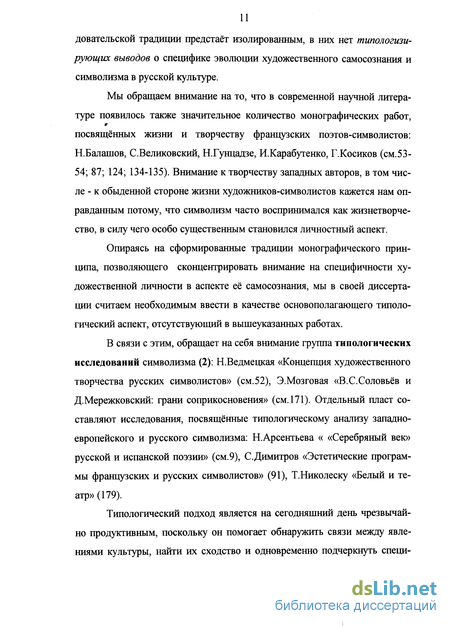 11

довательской традиции предстаёт изолированным, в них нет типологизирующих выводов о специфике эволюции художественного самосознания и символизма в русской культуре.

Мы обращаем внимание на то, что в современной научной литературе появилось также значительное количество монографических работ, посвящённых жизни и творчеству французских поэтов-символистов: Н.Балашов, С.Великовский, Н.Гунцадзе, И.Карабутенко, Г.Косиков (см.53-54; 87; 124; 134-135). Внимание к творчеству западных авторов, в том числе - к обыденной стороне жизни художников-символистов кажется нам оправданным потому, что символизм часто воспринимался как жизнетворчество, в силу чего особо существенным становился личностный аспект.

Опираясь на сформированные традиции монографического принципа, позволяющего сконцентрировать внимание на специфичности художественной личности в аспекте её самосознания, мы в своей диссертации считаем необходимым ввести в качестве основополагающего типологический аспект, отсутствующий в вышеуказанных работах.

В связи с этим, обращает на себя внимание группа типологических исследований символизма (2): Н.Ведмецкая «Концепция художественного творчества русских символистов» (см.52), Э.Мозговая «В.С.Соловьёв и Д.Мережковский: грани соприкосновения» (см.171). Отдельный пласт составляют исследования, посвящённые типологическому анализу западноевропейского и русского символизма: Н.Арсентьева « «Серебряный век» русской и испанской поэзии» (см.9), С.Димитров «Эстетические программы французских и русских символистов» (91), Т.Николеску «Белый и театр» (179).

Типологический подход является на сегодняшний день чрезвычайно продуктивным, поскольку он помогает обнаружить связи между явлениями культуры, найти их сходство и одновременно подчеркнуть специ-

dsLib.net
библиотека диссертаций